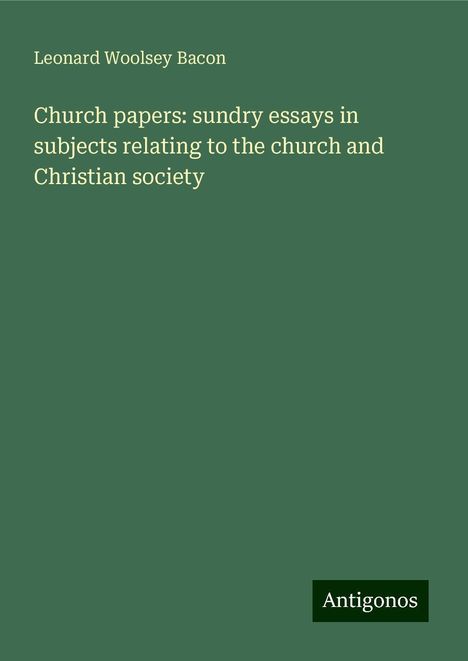 Leonard Woolsey Bacon

Church papers: sundry essays in subjects relating to the church and Christian society

Antigonos